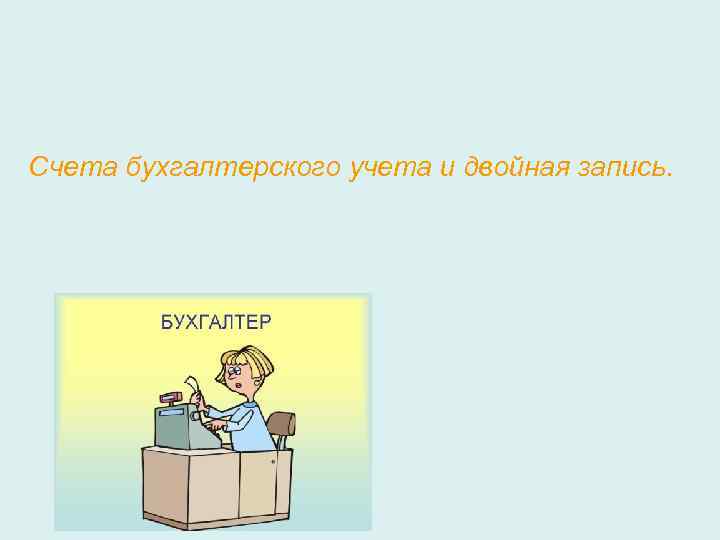 Счета бухгалтерского учета и двойная запись.

БУХГАЛТЕР